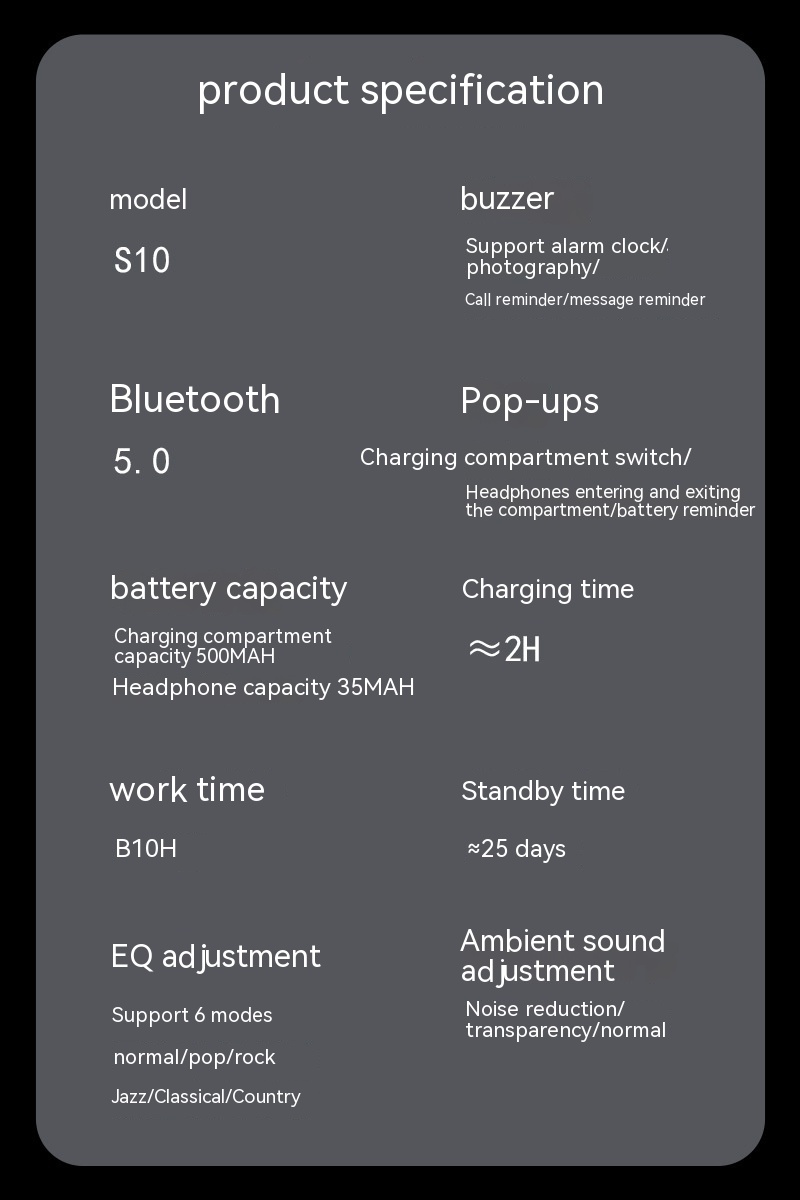 product specification

model

S10

buzzer

Support alarm clock/ photography/

Call reminder/message reminder

Bluetooth

5. 0

Pop-ups

Charging compartment switch/

Headphones entering and exiting the compartment/battery reminder

battery capacity

Charging compartment capacity 500MAH

Headphone capacity 35MAH

Charging time

≈2H

work time

B10H

Standby time

≈25 days

EQ adjustment

Support 6 modes

normal/pop/rock

Jazz/Classical/Country

Ambient sound adjustment

Noise reduction/ transparency/normal